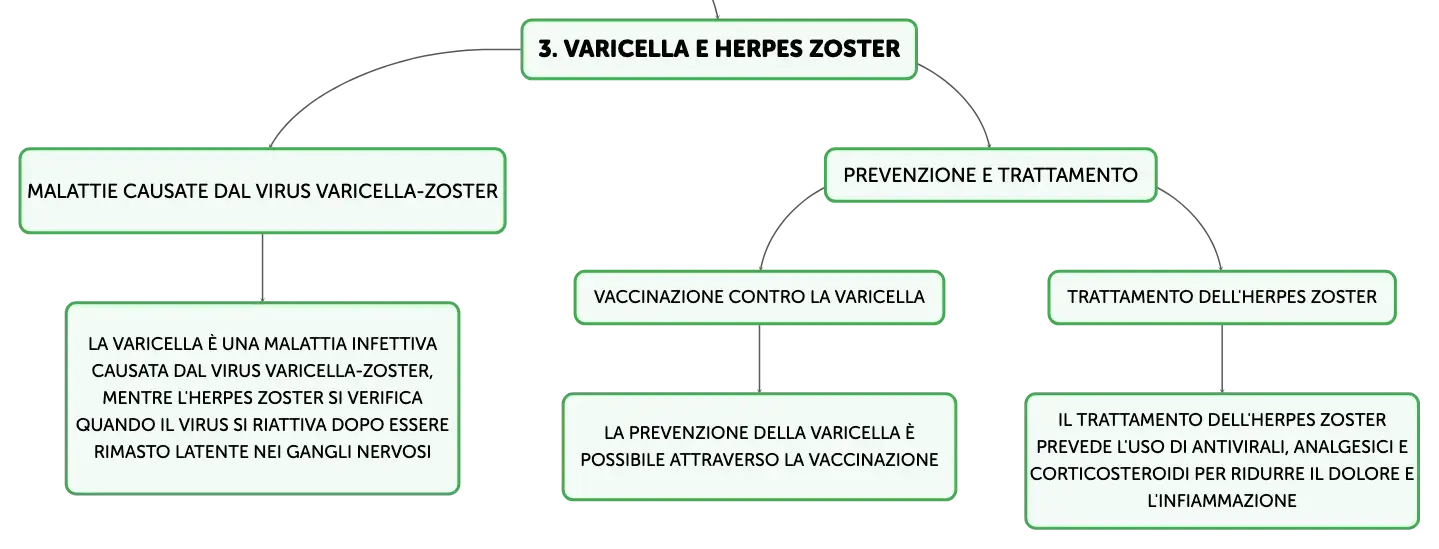 3. VARICELLA E HERPES ZOSTER

MALATTIE CAUSATE DAL VIRUS VARICELLA-ZOSTER

LA VARICELLA È UNA MALATTIA INFETTIVA CAUSATA DAL VIRUS VARICELLA-ZOSTER, MENTRE L'HERPES ZOSTER SI VERIFICA QUANDO IL VIRUS SI RIATTIVA DOPO ESSERE RIMASTO LATENTE NEI GANGLI NERVOSI

PREVENZIONE E TRATTAMENTO

VACCINAZIONE CONTRO LA VARICELLA

LA PREVENZIONE DELLA VARICELLA È POSSIBILE ATTRAVERSO LA VACCINAZIONE

TRATTAMENTO DELL'HERPES ZOSTER

IL TRATTAMENTO DELL'HERPES ZOSTER PREVEDE L'USO DI ANTIVIRALI, ANALGESICI E CORTICOSTEROIDI PER RIDURRE IL DOLORE E L'INFIAMMAZIONE